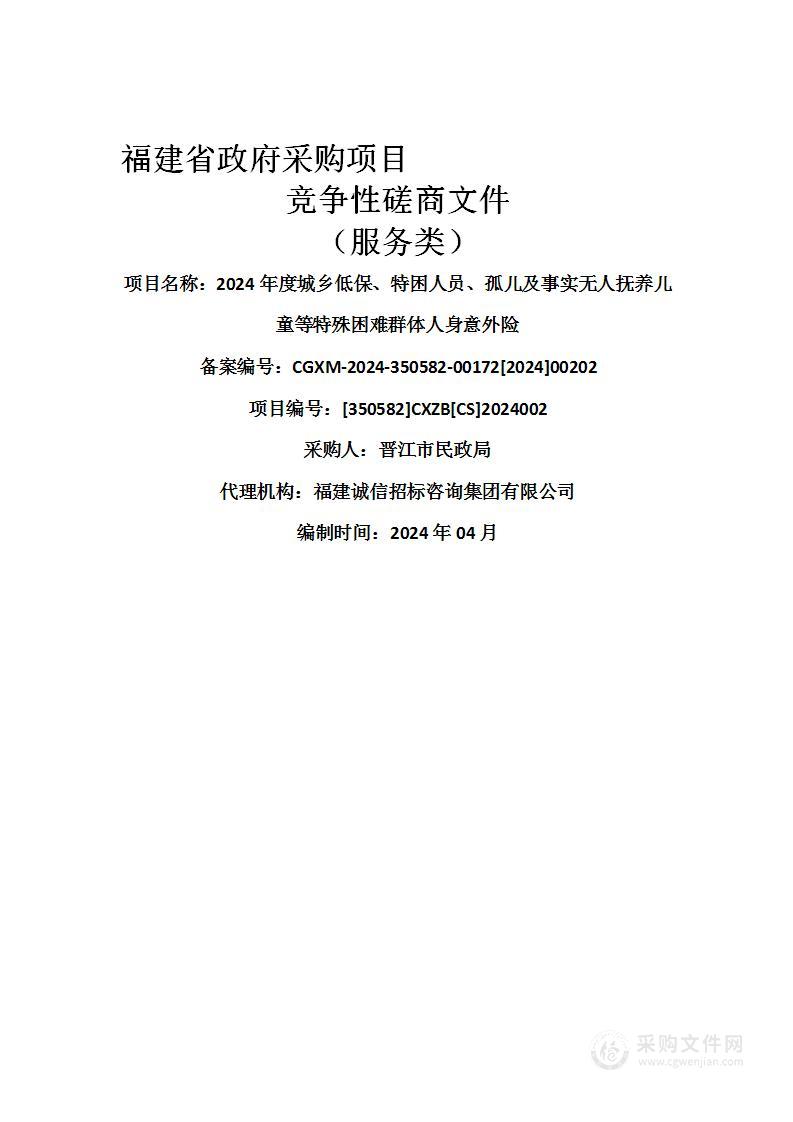 福建省政府采购项目

竞争性磋商文件

（服务类）

项目名称：2024 年度城乡低保、特困人员、孤儿及事实无人抚养儿童等特殊困难群体人身意外险

备案编号：CGXM-2024-350582-00172[2024]00202

项目编号：[350582]CXZB[CS]2024002

采购人：晋江市民政局

代理机构：福建诚信招标咨询集团有限公司

编制时间：2024 年 04 月

采购文件网
www.cgwenjian.com